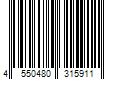 4 550480 315911